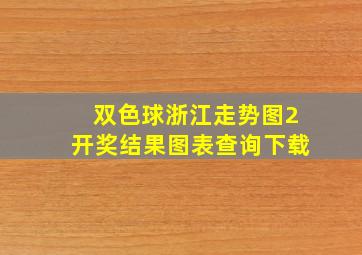 双色球浙江走势图2
开奖结果图表查询下载